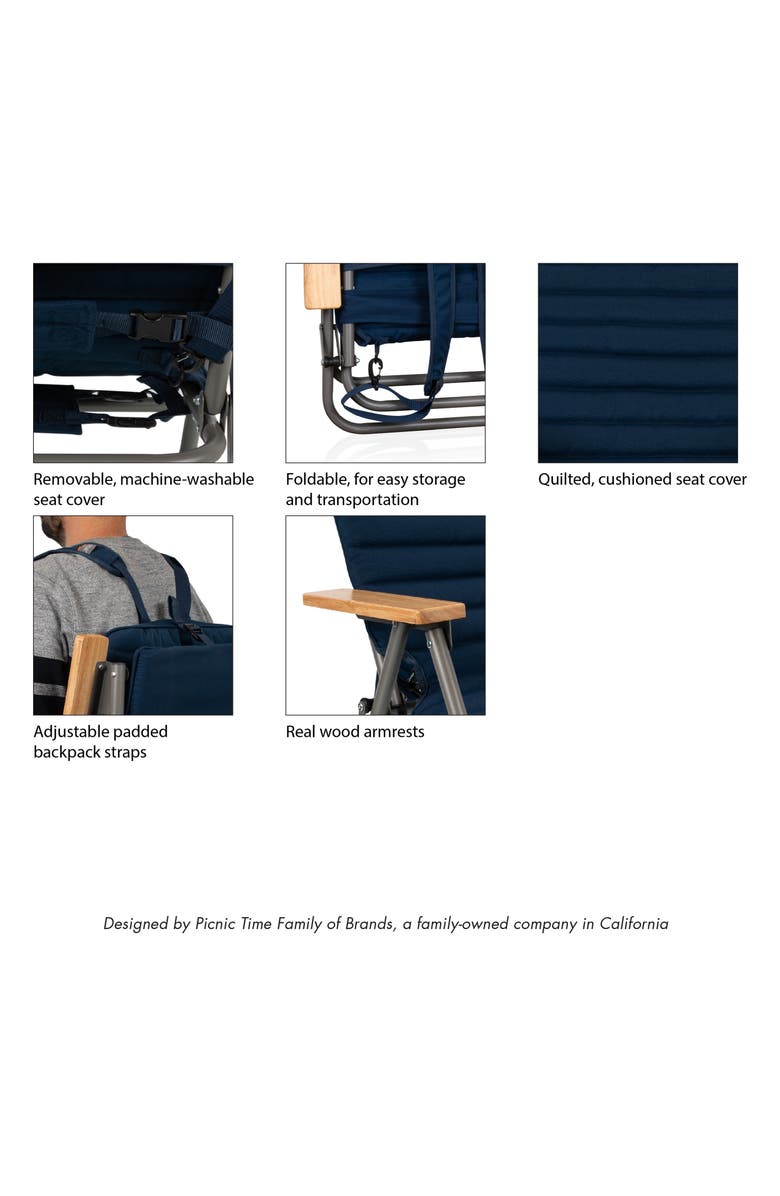 Removable, machine-washable seat cover

Foldable, for easy storage and transportation

Quilted, cushioned seat cover

Adjustable padded backpack straps

Real wood armrests

Designed by Picnic Time Family of Brands, a family-owned company in California